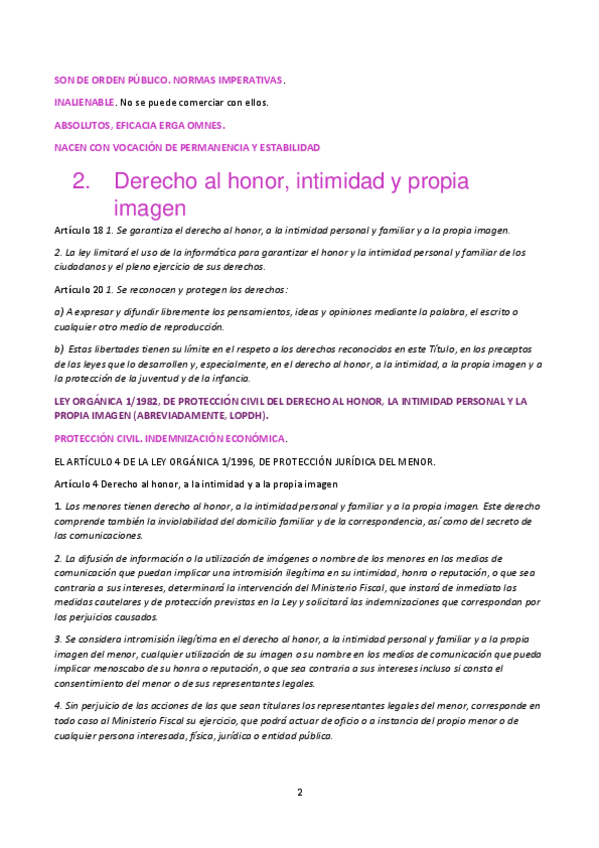 SON DE ORDEN PÚBLICO. NORMAS IMPERATIVAS.

INALIENABLE. No se puede comerciar con ellos.

ABSOLUTOS, EFICACIA ERGA OMNES.

NACEN CON VOCACIÓN DE PERMANENCIA Y ESTABILIDAD

2. Derecho al honor, intimidad y propia imagen

Artículo 18 1. Se garantiza el derecho al honor, a la intimidad personal y familiar y a la propia imagen.

2. La ley limitará el uso de la informática para garantizar el honor y la intimidad personal y familiar de los ciudadanos y el pleno ejercicio de sus derechos.

Artículo 20 1. Se reconocen y protegen los derechos:

a) A expresar y difundir libremente los pensamientos, ideas y opiniones mediante la palabra, el escrito o cualquier otro medio de reproducción.

b) Estas libertades tienen su límite en el respeto a los derechos reconocidos en este Título, en los preceptos de las leyes que lo desarrollen y, especialmente, en el derecho al honor, a la intimidad, a la propia imagen y a la protección de la juventud y de la infancia.

LEY ORGÁNICA 1/1982, DE PROTECCIÓN CIVIL DEL DERECHO AL HONOR, LA INTIMIDAD PERSONAL Y LA PROPIA IMAGEN (ABREVIADAMENTE, LOPDH).

PROTECCIÓN CIVIL. INDEMNIZACIÓN ECONÓMICA.

EL ARTÍCULO 4 DE LA LEY ORGÁNICA 1/1996, DE PROTECCIÓN JURÍDICA DEL MENOR.

Artículo 4 Derecho al honor, a la intimidad y a la propia imagen

1. Los menores tienen derecho al honor, a la intimidad personal y familiar y a la propia imagen. Este derecho comprende también la inviolabilidad del domicilio familiar y de la correspondencia, así como del secreto de las comunicaciones.

2. La difusión de información o la utilización de imágenes o nombre de los menores en los medios de comunicación que puedan implicar una intromisión ilegítima en su intimidad, honra o reputación, o que sea contraria a sus intereses, determinará la intervención del Ministerio Fiscal, que instará de inmediato las medidas cautelares y de protección previstas en la Ley y solicitará las indemnizaciones que correspondan por los perjuicios causados.

3. Se considera intromisión ilegítima en el derecho al honor, a la intimidad personal y familiar y a la propia imagen del menor, cualquier utilización de su imagen o su nombre en los medios de comunicación que pueda implicar menoscabo de su honra o reputación, o que sea contraria a sus intereses incluso si consta el consentimiento del menor o de sus representantes legales.

4. Sin perjuicio de las acciones de las que sean titulares los representantes legales del menor, corresponde en todo caso al Ministerio Fiscal su ejercicio, que podrá actuar de oficio o a instancia del propio menor o de cualquier persona interesada, física, jurídica o entidad pública.

2